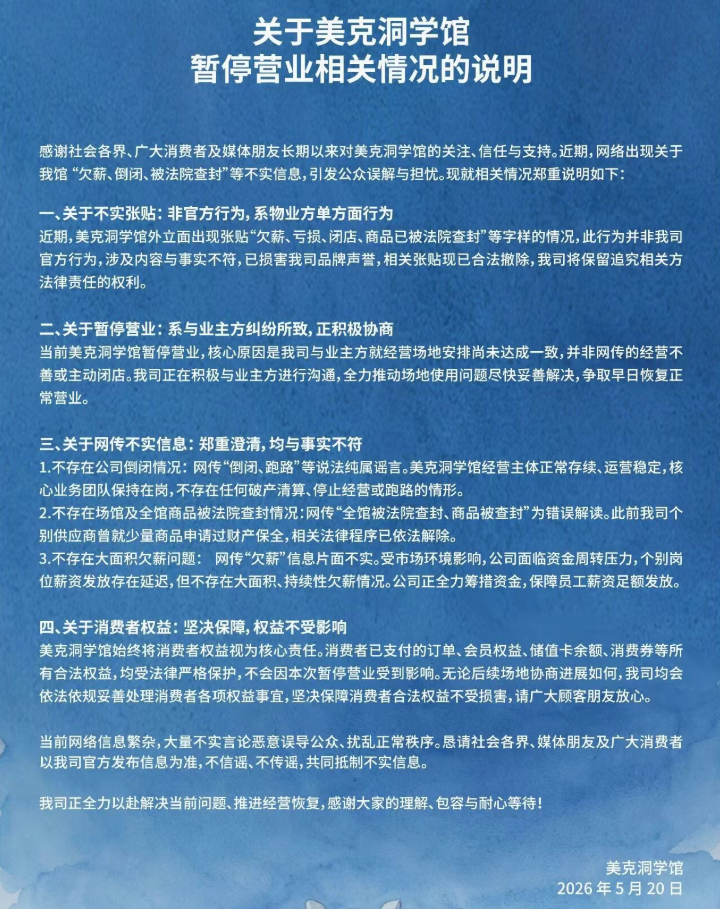 关于美克洞学馆
暂停营业相关情况的说明

感谢社会各界、广大消费者及媒体朋友长期以来对美克洞学馆的关注、信任与支持。近期，网络出现关于我馆“欠薪、倒闭、被法院查封”等不实信息，引发公众误解与担忧。现就相关情况郑重说明如下：

一、关于不实张贴：非官方行为，系物业方单方面行为
近期，美克洞学馆外立面出现张贴“欠薪、亏损、闭店、商品已被法院查封”等字样的情况，此行为并非我司官方行为，涉及内容与事实不符，已损害我司品牌声誉，相关张贴现已合法撤除，我司将保留追究相关方法律责任的权利。

二、关于暂停营业：系与业主方纠纷所致，正积极协商
当前美克洞学馆暂停营业，核心原因是我司与业主方就经营场地安排尚未达成一致，并非网传的经营不善或主动闭店。我司正在积极与业主方进行沟通，全力推动场地使用问题尽快妥善解决，争取早日恢复正常营业。

三、关于网传不实信息：郑重澄清，均与事实不符
1.不存在公司倒闭情况：网传“倒闭、跑路”等说法纯属谣言。美克洞学馆经营主体正常存续、运营稳定，核心业务团队保持在岗，不存在任何破产清算、停止经营或跑路的情形。
2.不存在场馆及全馆商品被法院查封情况：网传“全馆被法院查封、商品被查封”为错误解读。此前我司个别供应商曾就少量商品申请过财产保全，相关法律程序已依法解除。
3.不存在大面积欠薪问题：网传“欠薪”信息片面不实。受市场环境影响，公司面临资金周转压力，个别岗位薪资发放存在延迟，但不存在大面积、持续性欠薪情况。公司正全力筹措资金，保障员工薪资足额发放。

四、关于消费者权益：坚决保障，权益不受影响
美克洞学馆始终将消费者权益视为核心责任。消费者已支付的订单、会员权益、储值卡余额、消费券等所有合法权益，均受法律严格保护，不会因本次暂停营业受到影响。无论后续场地协商进展如何，我司均会依法依规妥善处理消费者各项权益事宜，坚决保障消费者合法权益不受损害，请广大顾客朋友放心。

当前网络信息繁杂，大量不实言论恶意误导公众、扰乱正常秩序。恳请社会各界、媒体朋友及广大消费者以我司官方发布信息为准，不信谣、不传谣，共同抵制不实信息。

我司正全力以赴解决当前问题、推进经营恢复，感谢大家的理解、包容与耐心等待！

美克洞学馆
2026年5月20日